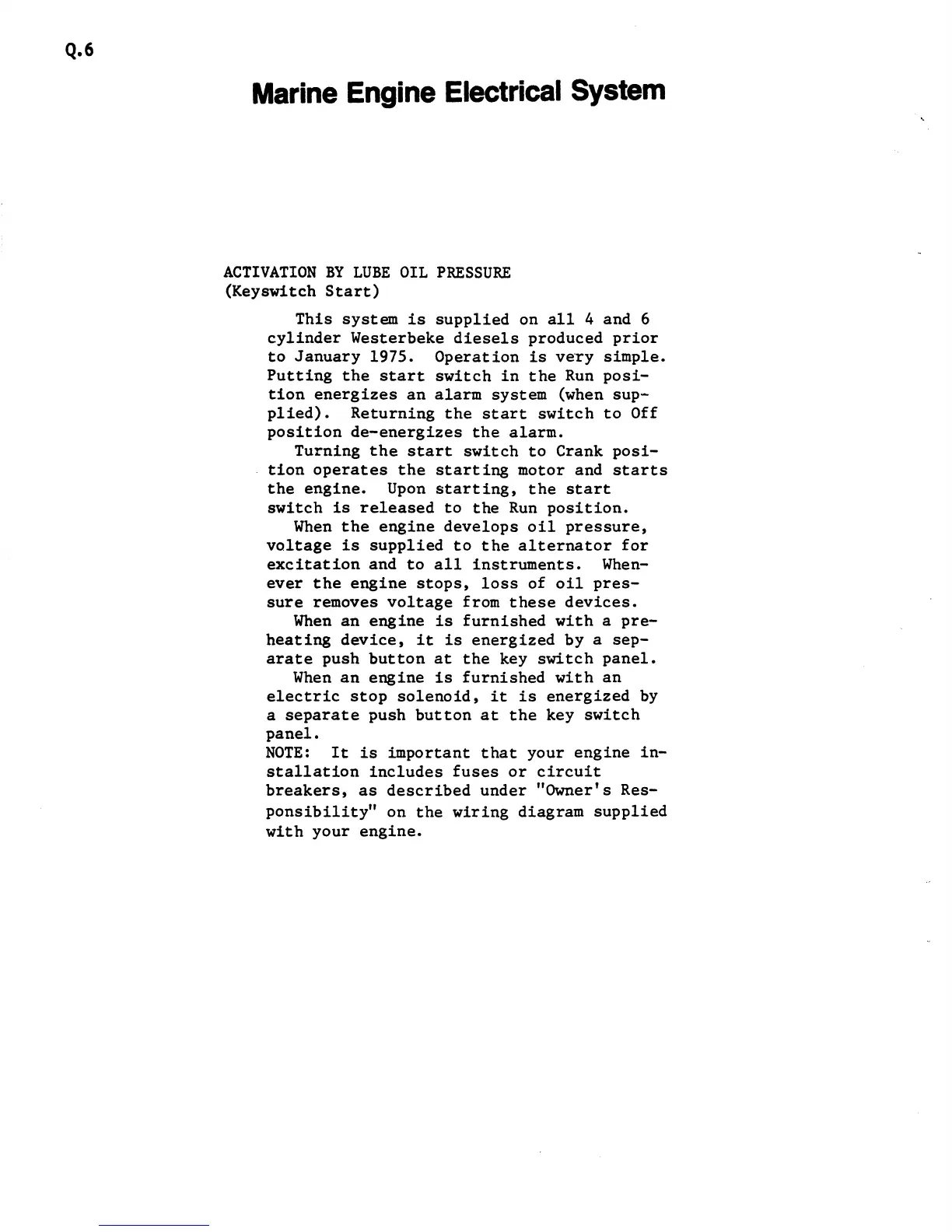 Q.6

Marine Engine Electrical System

ACTIVATION BY LUBE OIL PRESSURE
(Keyswitch Start)

This system is supplied on all 4 and 6 cylinder Westerbeke diesels produced prior to January 1975. Operation is very simple. Putting the start switch in the Run position energizes an alarm system (when supplied). Returning the start switch to Off position de-energizes the alarm.

Turning the start switch to Crank position operates the starting motor and starts the engine. Upon starting, the start switch is released to the Run position.

When the engine develops oil pressure, voltage is supplied to the alternator for excitation and to all instruments. Whenever the engine stops, loss of oil pressure removes voltage from these devices.

When an engine is furnished with a preheating device, it is energized by a separate push button at the key switch panel.

When an engine is furnished with an electric stop solenoid, it is energized by a separate push button at the key switch panel.

NOTE: It is important that your engine installation includes fuses or circuit breakers, as described under "Owner's Responsibility" on the wiring diagram supplied with your engine.